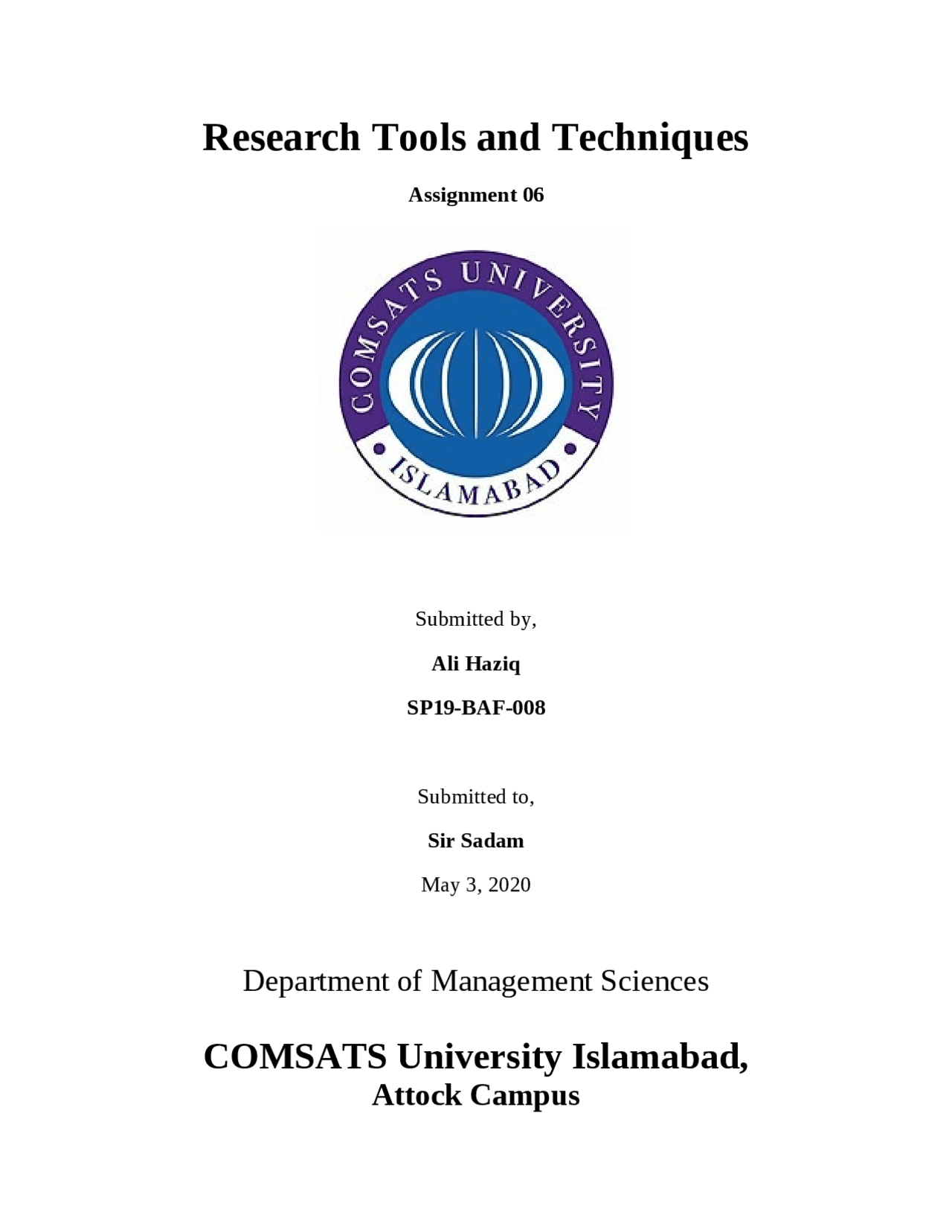 Research Tools and Techniques

Assignment 06

COMSATS UNIVERSITY

ISLAMABAD

Submitted by,

Ali Haziq

SP19-BAF-008

Submitted to,

Sir Sadam

May 3, 2020

Department of Management Sciences

COMSATS University Islamabad,
Attock Campus